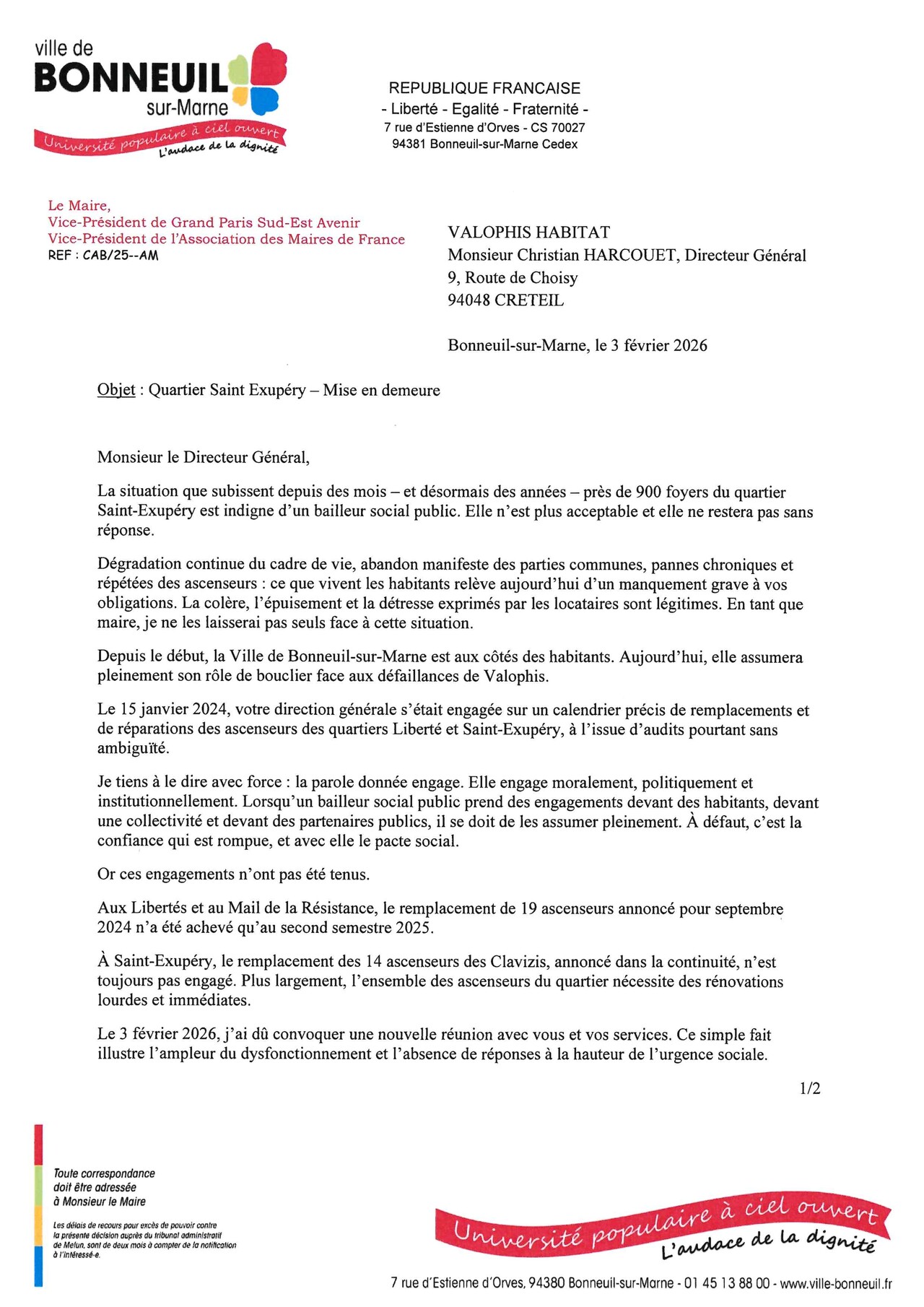 ville de
BONNEUIL
sur-Marne
Université populaire à ciel ouvert
L'audace de la dignité

REPUBLIQUE FRANCAISE
- Liberté - Egalité - Fraternité -
7 rue d'Estienne d'Orves - CS 70027
94381 Bonneuil-sur-Marne Cedex

Le Maire,
Vice-Président de Grand Paris Sud-Est Avenir
Vice-Président de l'Association des Maires de France
REF : CAB/25--AM

VALOPHIS HABITAT
Monsieur Christian HARCOUET, Directeur Général
9, Route de Choisy
94048 CRETEIL

Bonneuil-sur-Marne, le 3 février 2026

Objet : Quartier Saint Exupéry – Mise en demeure

Monsieur le Directeur Général,

La situation que subissent depuis des mois – et désormais des années – près de 900 foyers du quartier Saint-Exupéry est indigne d'un bailleur social public. Elle n'est plus acceptable et elle ne restera pas sans réponse.

Dégradation continue du cadre de vie, abandon manifeste des parties communes, pannes chroniques et répétées des ascenseurs : ce que vivent les habitants relève aujourd'hui d'un manquement grave à vos obligations. La colère, l'épuisement et la détresse exprimés par les locataires sont légitimes. En tant que maire, je ne les laisserai pas seuls face à cette situation.

Depuis le début, la Ville de Bonneuil-sur-Marne est aux côtés des habitants. Aujourd'hui, elle assumera pleinement son rôle de bouclier face aux défaillances de Valophis.

Le 15 janvier 2024, votre direction générale s'était engagée sur un calendrier précis de remplacements et de réparations des ascenseurs des quartiers Liberté et Saint-Exupéry, à l'issue d'audits pourtant sans ambiguïté.

Je tiens à le dire avec force : la parole donnée engage. Elle engage moralement, politiquement et institutionnellement. Lorsqu'un bailleur social public prend des engagements devant des habitants, devant une collectivité et devant des partenaires publics, il se doit de les assumer pleinement. À défaut, c'est la confiance qui est rompue, et avec elle le pacte social.

Or ces engagements n'ont pas été tenus.

Aux Libertés et au Mail de la Résistance, le remplacement de 19 ascenseurs annoncé pour septembre 2024 n'a été achevé qu'au second semestre 2025.

À Saint-Exupéry, le remplacement des 14 ascenseurs des Clavizis, annoncé dans la continuité, n'est toujours pas engagé. Plus largement, l'ensemble des ascenseurs du quartier nécessite des rénovations lourdes et immédiates.

Le 3 février 2026, j'ai dû convoquer une nouvelle réunion avec vous et vos services. Ce simple fait illustre l'ampleur du dysfonctionnement et l'absence de réponses à la hauteur de l'urgence sociale.

1/2

Toute correspondance doit être adressée à Monsieur le Maire

Les délais de recours pour excès de pouvoir contre la présente décision auprès du tribunal administratif de Melun, sont de deux mois à compter de la notification à l'intéressé-e.

Université populaire à ciel ouvert
L'audace de la dignité

7 rue d'Estienne d'Orves, 94380 Bonneuil-sur-Marne - 01 45 13 88 00 - www.ville-bonneuil.fr